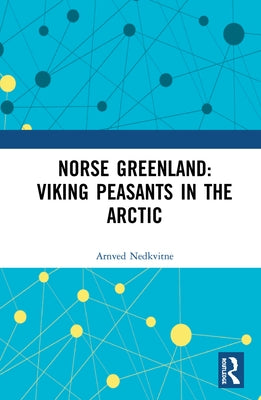 NORSE GREENLAND: VIKING PEASANTS IN THE ARCTIC

Arnved Nedkvitne

ROUTLEDGE